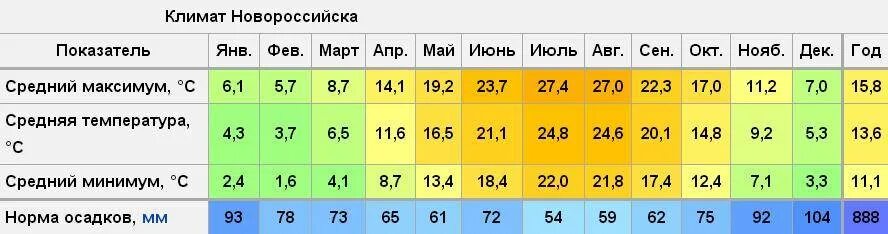 Климат Новороссийска

| Показатель | Янв. | Фев. | Март | Апр. | Май | Июнь | Июль | Авг. | Сен. | Окт. | Нояб. | Дек. | Год |
|---|---|---|---|---|---|---|---|---|---|---|---|---|---|
| Средний максимум, °C | 6,1 | 5,7 | 8,7 | 14,1 | 19,2 | 23,7 | 27,4 | 27,0 | 22,3 | 17,0 | 11,2 | 7,0 | 15,8 |
| Средняя температура, °C | 4,3 | 3,7 | 6,5 | 11,6 | 16,5 | 21,1 | 24,8 | 24,6 | 20,1 | 14,8 | 9,2 | 5,3 | 13,6 |
| Средний минимум, °C | 2,4 | 1,6 | 4,1 | 8,7 | 13,4 | 18,4 | 22,0 | 21,8 | 17,4 | 12,4 | 7,1 | 3,3 | 11,1 |
| Норма осадков, мм | 93 | 78 | 73 | 65 | 61 | 72 | 54 | 59 | 62 | 75 | 92 | 104 | 888 |